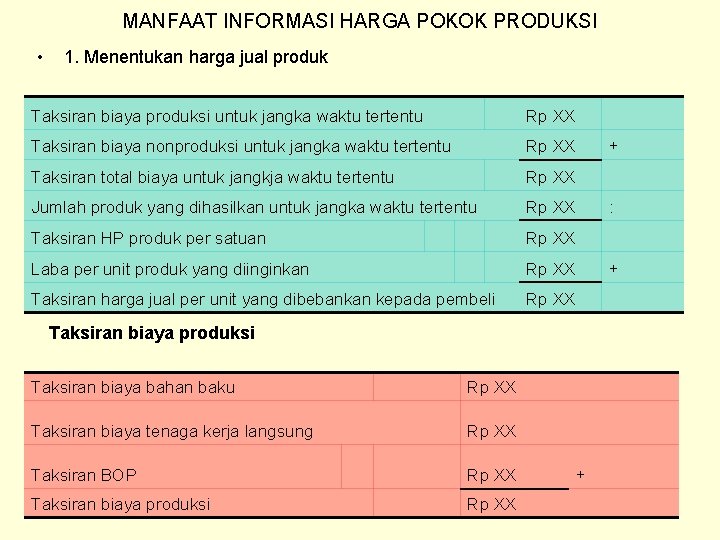 MANFAAT INFORMASI HARGA POKOK PRODUKSI

• 1. Menentukan harga jual produk

| Taksiran biaya produksi untuk jangka waktu tertentu | Rp XX | |
|---|---|---|
| Taksiran biaya nonproduksi untuk jangka waktu tertentu | Rp XX | + |
| Taksiran total biaya untuk jangkja waktu tertentu | Rp XX | |
| Jumlah produk yang dihasilkan untuk jangka waktu tertentu | Rp XX | : |
| Taksiran HP produk per satuan | Rp XX | |
| Laba per unit produk yang diinginkan | Rp XX | + |
| Taksiran harga jual per unit yang dibebankan kepada pembeli | Rp XX | |

Taksiran biaya produksi

| Taksiran biaya bahan baku | Rp XX | |
|---|---|---|
| Taksiran biaya tenaga kerja langsung | Rp XX | |
| Taksiran BOP | Rp XX | + |
| Taksiran biaya produksi | Rp XX | |